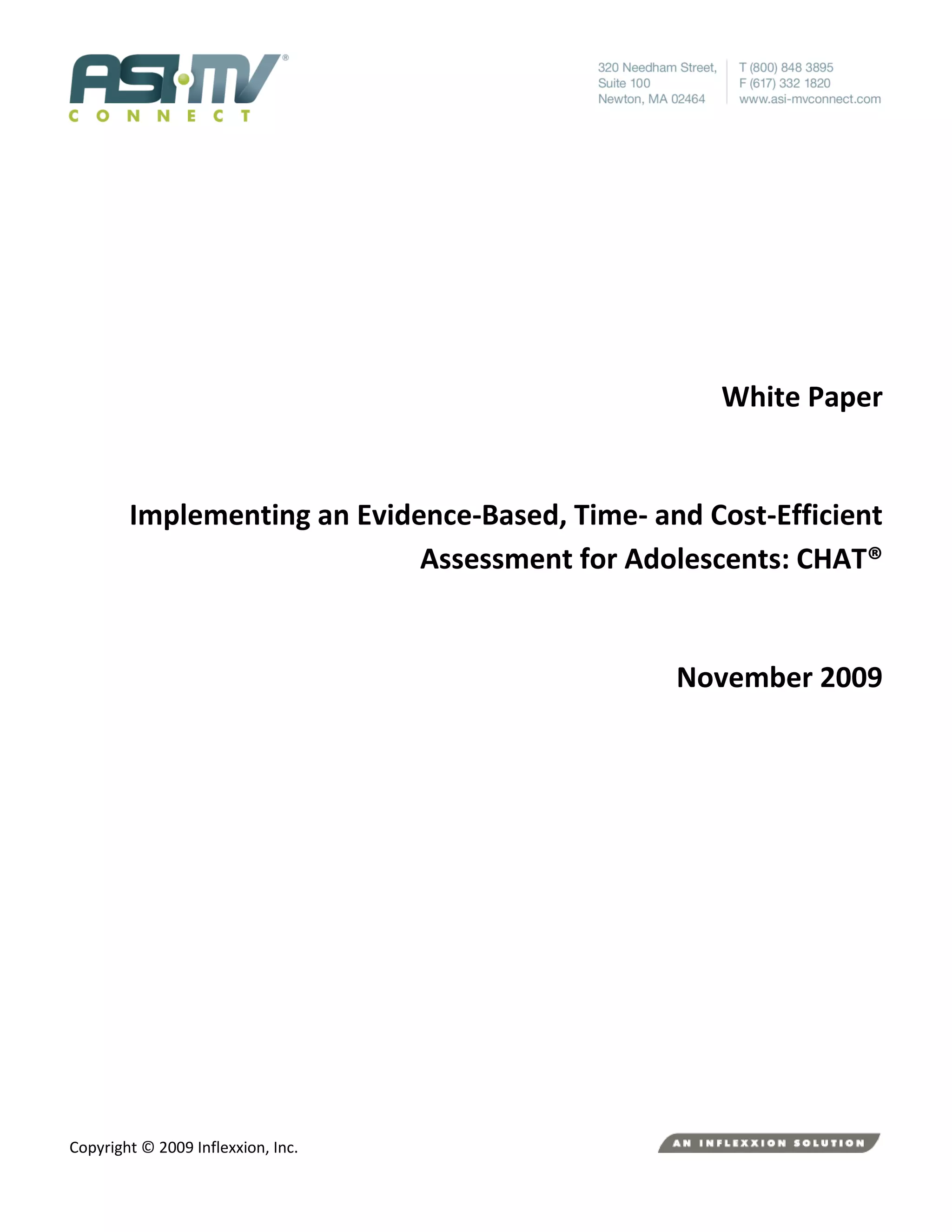 ASI·MV®
CONNECT

320 Needham Street,
Suite 100
Newton, MA 02464

T (800) 848 3895
F (617) 332 1820
www.asi-mvconnect.com

White Paper

Implementing an Evidence-Based, Time- and Cost-Efficient Assessment for Adolescents: CHAT®

November 2009

Copyright © 2009 Inflexxion, Inc.

AN INFLEXXION SOLUTION